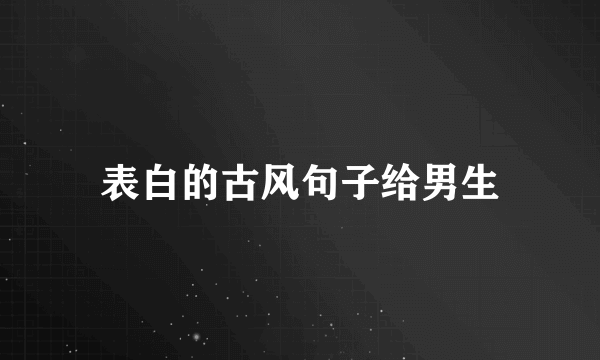 表白的古风句子给男生